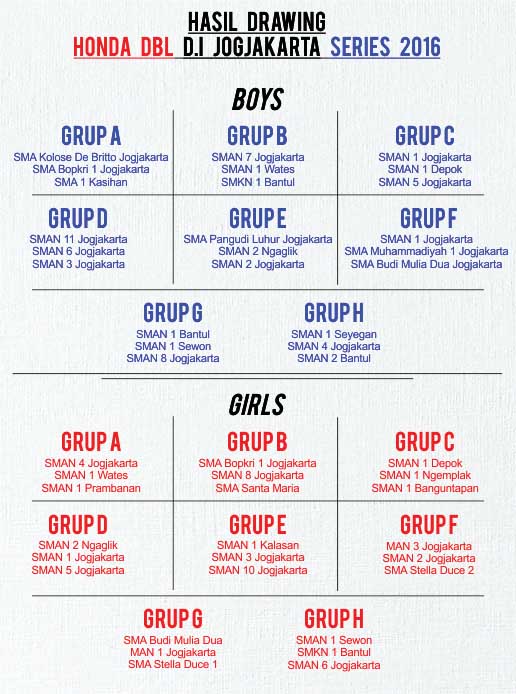 HASIL DRAWING
HONDA DBL D.I JOGJAKARTA SERIES 2016

BOYS

GRUP A
SMA Kolose De Britto Jogjakarta
SMA Bopkri 1 Jogjakarta
SMA 1 Kasihan

GRUP B
SMAN 7 Jogjakarta
SMAN 1 Wates
SMKN 1 Bantul

GRUP C
SMAN 1 Jogjakarta
SMAN 1 Depok
SMAN 5 Jogjakarta

GRUP D
SMAN 11 Jogjakarta
SMAN 6 Jogjakarta
SMAN 3 Jogjakarta

GRUP E
SMA Pangudi Luhur Jogjakarta
SMAN 2 Ngaglik
SMAN 2 Jogjakarta

GRUP F
SMAN 1 Jogjakarta
SMA Muhammadiyah 1 Jogjakarta
SMA Budi Mulia Dua Jogjakarta

GRUP G
SMAN 1 Bantul
SMAN 1 Sewon
SMAN 8 Jogjakarta

GRUP H
SMAN 1 Seyegan
SMAN 4 Jogjakarta
SMAN 2 Bantul

GIRLS

GRUP A
SMAN 4 Jogjakarta
SMAN 1 Wates
SMAN 1 Prambanan

GRUP B
SMA Bopkri 1 Jogjakarta
SMAN 8 Jogjakarta
SMA Santa Maria

GRUP C
SMAN 1 Depok
SMAN 1 Ngemplak
SMAN 1 Banguntapan

GRUP D
SMAN 2 Ngaglik
SMAN 1 Jogjakarta
SMAN 5 Jogjakarta

GRUP E
SMAN 1 Kalasan
SMAN 3 Jogjakarta
SMAN 10 Jogjakarta

GRUP F
MAN 3 Jogjakarta
SMAN 2 Jogjakarta
SMA Stella Duce 2

GRUP G
SMA Budi Mulia Dua
MAN 1 Jogjakarta
SMA Stella Duce 1

GRUP H
SMAN 1 Sewon
SMKN 1 Bantul
SMAN 6 Jogjakarta